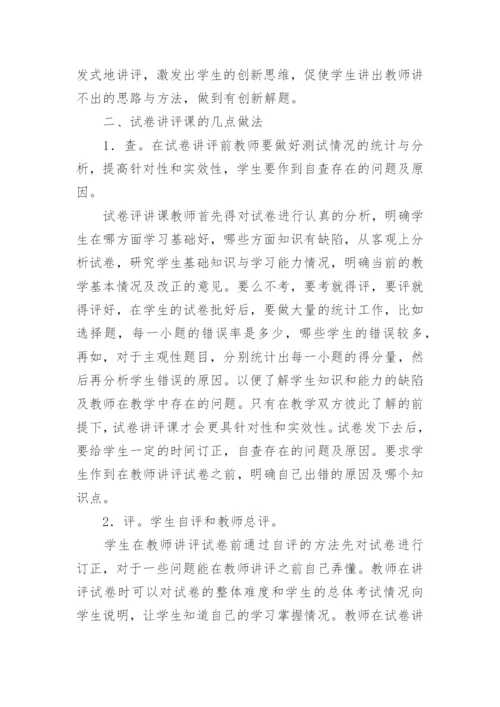 发式地讲评，激发出学生的创新思维，促使学生讲出教师讲不出的思路与方法，做到有创新解题。

二、试卷讲评课的几点做法

1．查。在试卷讲评前教师要做好测试情况的统计与分析，提高针对性和实效性，学生要作到自查存在的问题及原因。

试卷评讲课教师首先得对试卷进行认真的分析，明确学生在哪方面学习基础好，哪些方面知识有缺陷，从客观上分析试卷，研究学生基础知识与学习能力情况，明确当前的教学基本情况及改正的意见。要么不考，要考就得评，要评就得评好，在学生的试卷批好后，要做大量的统计工作，比如选择题，每一小题的错误率是多少，哪些学生的错误较多，再如，对于主观性题目，分别统计出每一小题的得分量，然后再分析学生错误的原因。以便了解学生知识和能力的缺陷及教师在教学中存在的问题。只有在教学双方彼此了解的前提下，试卷讲评课才会更具针对性和实效性。试卷发下去后，要给学生一定的时间订正，自查存在的问题及原因。要求学生作到在教师讲评试卷之前，明确自己出错的原因及哪个知识点。

2．评。学生自评和教师总评。

学生在教师讲评试卷前通过自评的方法先对试卷进行订正，对于一些问题能在教师讲评之前自己弄懂。教师在讲评试卷时可以对试卷的整体难度和学生的总体考试情况向学生说明，让学生知道自己的学习掌握情况。教师在试卷讲